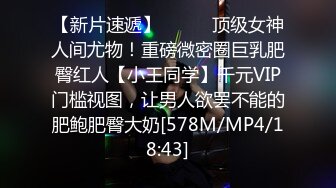 【新片速遞】 顶级女神人间尤物！重磅微密圈巨乳肥臀红人【小王同学】千元VIP门槛视图，让男人欲罢不能的肥鲍肥臀大奶[578M/MP4/18:43]